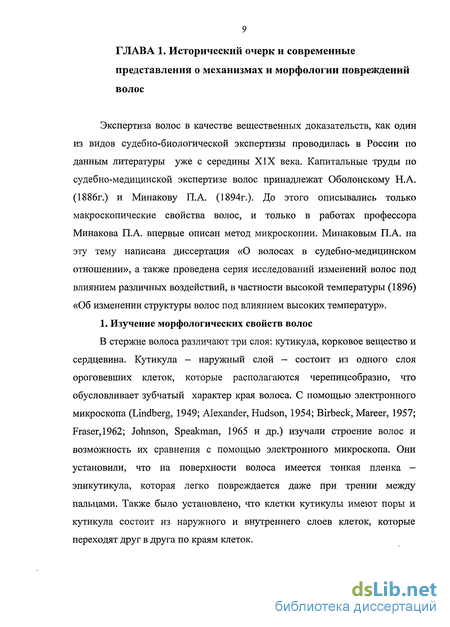 9

ГЛАВА 1. Исторический очерк и современные представления о механизмах и морфологии повреждений волос

Экспертиза волос в качестве вещественных доказательств, как один из видов судебно-биологической экспертизы проводилась в России по данным литературы уже с середины X1X века. Капитальные труды по судебно-медицинской экспертизе волос принадлежат Оболонскому Н.А. (1886г.) и Минакову П.А. (1894г.). До этого описывались только макроскопические свойства волос, и только в работах профессора Минакова П.А. впервые описан метод микроскопии. Минаковым П.А. на эту тему написана диссертация «О волосах в судебно-медицинском отношении», а также проведена серия исследований изменений волос под влиянием различных воздействий, в частности высокой температуры (1896) «Об изменении структуры волос под влиянием высоких температур».

1. Изучение морфологических свойств волос

В стержне волоса различают три слоя: кутикула, корковое вещество и сердцевина. Кутикула – наружный слой – состоит из одного слоя ороговевших клеток, которые располагаются черепицеобразно, что обусловливает зубчатый характер края волоса. С помощью электронного микроскопа (Lindberg, 1949; Alexander, Hudson, 1954; Birbeck, Mareer, 1957; Fraser,1962; Johnson, Speakman, 1965 и др.) изучали строение волос и возможность их сравнения с помощью электронного микроскопа. Они установили, что на поверхности волоса имеется тонкая пленка – эпикутикула, которая легко повреждается даже при трении между пальцами. Также было установлено, что клетки кутикулы имеют поры и кутикула состоит из наружного и внутреннего слоев клеток, которые переходят друг в друга по краям клеток.

dsLib.net
библиотека диссертаций